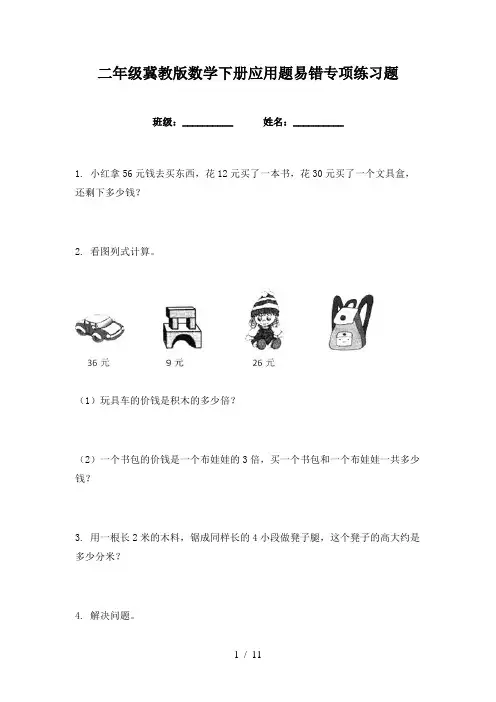 二年级冀教版数学下册应用题易错专项练习题

班级：____ 姓名：____

1. 小红拿56元钱去买东西，花12元买了一本书，花30元买了一个文具盒，还剩下多少钱？

2. 看图列式计算。

36元 9元 26元

（1）玩具车的价钱是积木的多少倍？

（2）一个书包的价钱是一个布娃娃的3倍，买一个书包和一个布娃娃一共多少钱？

3. 用一根长2米的木料，锯成同样长的4小段做凳子腿，这个凳子的高大约是多少分米？

4. 解决问题。

1 / 11